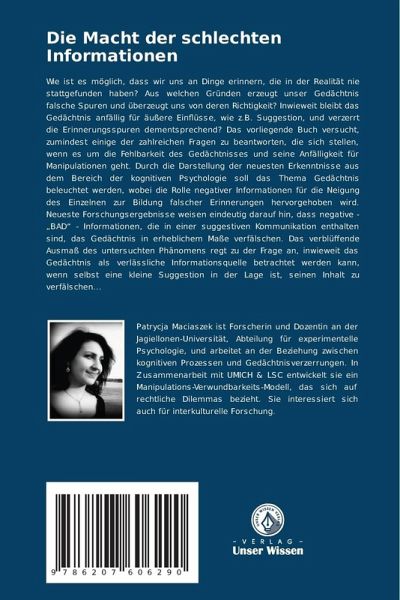 Die Macht der schlechten Informationen

Wie ist es möglich, dass wir uns an Dinge erinnern, die in der Realität nie stattgefunden haben? Aus welchen Gründen erzeugt unser Gedächtnis falsche Spuren und überzeugt uns von deren Richtigkeit? Inwieweit bleibt das Gedächtnis anfällig für äußere Einflüsse, wie z.B. Suggestion, und verzerrt die Erinnerungsspuren dementsprechend? Das vorliegende Buch versucht, zumindest einige der zahlreichen Fragen zu beantworten, die sich stellen, wenn es um die Fehlbarkeit des Gedächtnisses und seine Anfälligkeit für Manipulationen geht. Durch die Darstellung der neuesten Erkenntnisse aus dem Bereich der kognitiven Psychologie soll das Thema Gedächtnis beleuchtet werden, wobei die Rolle negativer Informationen für die Neigung des Einzelnen zur Bildung falscher Erinnerungen hervorgehoben wird. Neueste Forschungsergebnisse weisen eindeutig darauf hin, dass negative - „BAD" - Informationen, die in einer suggestiven Kommunikation enthalten sind, das Gedächtnis in erheblichem Maße verfälschen. Das verblüffende Ausmaß des untersuchten Phänomens regt zu der Frage an, inwieweit das Gedächtnis als verlässliche Informationsquelle betrachtet werden kann, wenn selbst eine kleine Suggestion in der Lage ist, seinen Inhalt zu verfälschen...

Patrycja Maciaszek ist Forscherin und Dozentin an der Jagiellonen-Universität, Abteilung für experimentelle Psychologie, und arbeitet an der Beziehung zwischen kognitiven Prozessen und Gedächtnisverzerrungen. In Zusammenarbeit mit UMICH & LSC entwickelt sie ein Manipulations-Verwundbarkeits-Modell, das sich auf rechtliche Dilemmas bezieht. Sie interessiert sich auch für interkulturelle Forschung.

9 786207 606290

UNSER WISSEN VERLAG
- VERLAG -
Unser Wissen